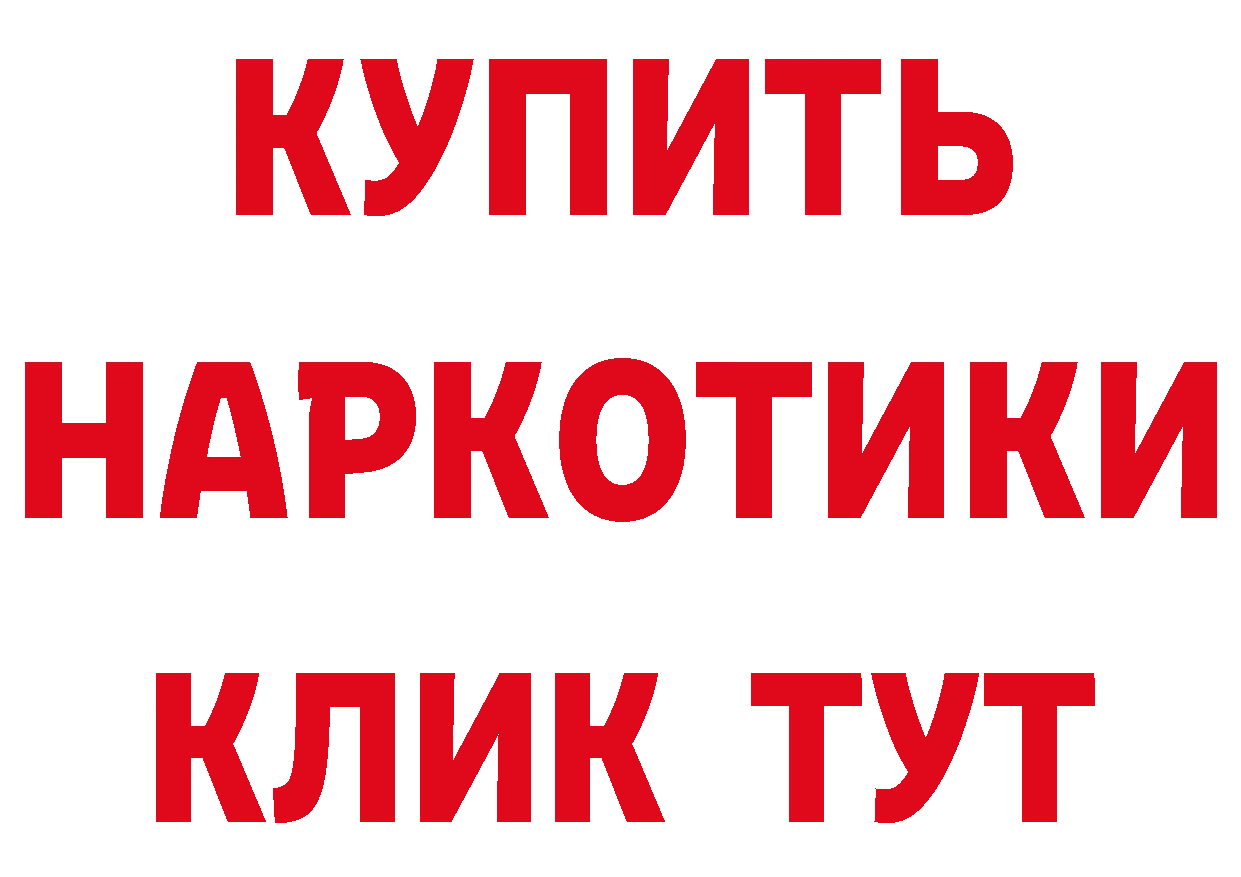 КУПИТЬ НАРКОТИКИ КЛИК ТУТ